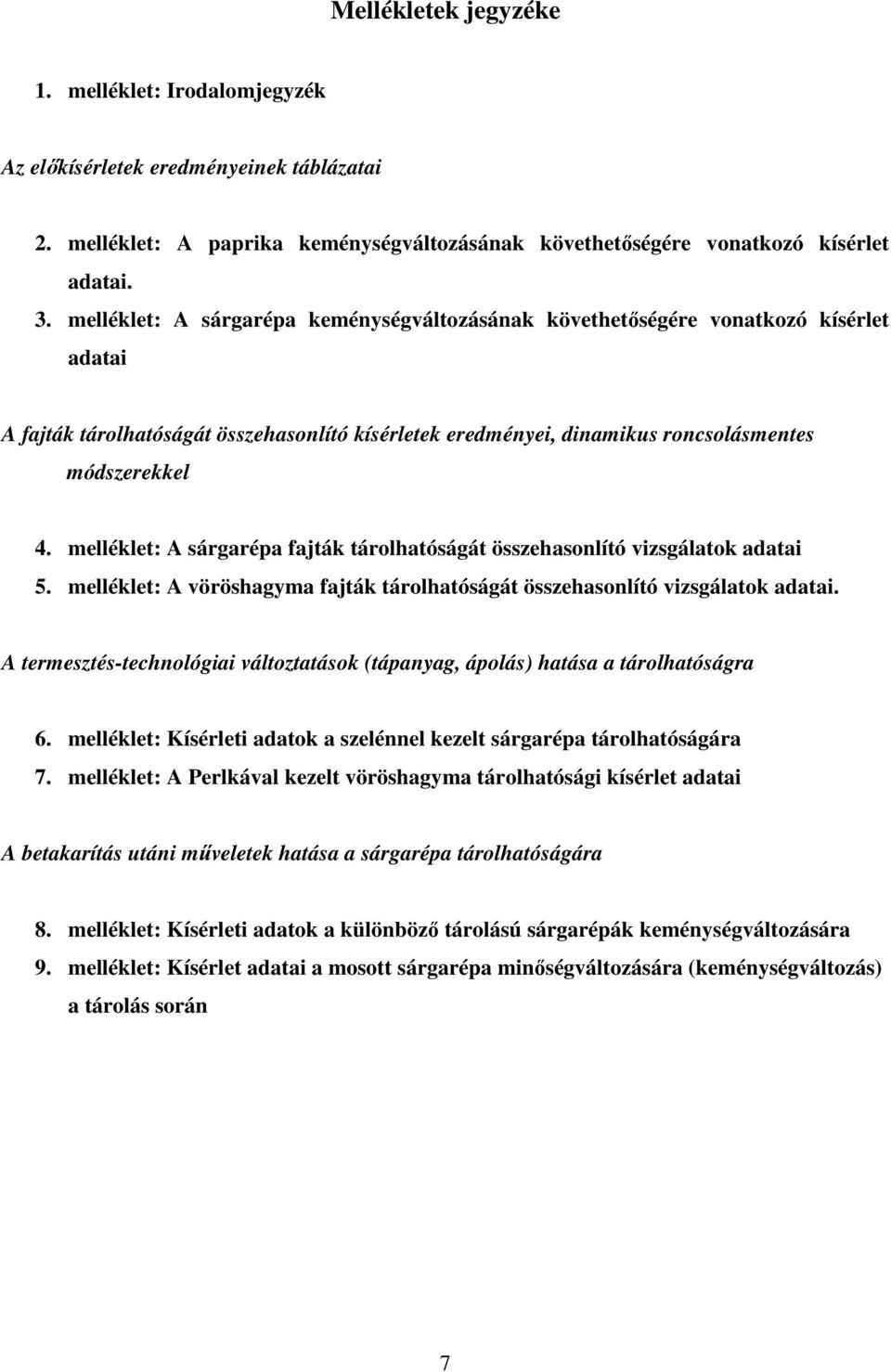 Mellékletek jegyzéke

1. melléklet: Irodalomjegyzék

Az előkísérletek eredményeinek táblázatai

2. melléklet: A paprika keménységváltozásának követhetőségére vonatkozó kísérlet adatai.

3. melléklet: A sárgarépa keménységváltozásának követhetőségére vonatkozó kísérlet adatai

A fajták tárolhatóságát összehasonlító kísérletek eredményei, dinamikus roncsolásmentes módszerekkel

4. melléklet: A sárgarépa fajták tárolhatóságát összehasonlító vizsgálatok adatai
5. melléklet: A vöröshagyma fajták tárolhatóságát összehasonlító vizsgálatok adatai.

A termesztés-technológiai változtatások (tápanyag, ápolás) hatása a tárolhatóságra

6. melléklet: Kísérleti adatok a szelénnel kezelt sárgarépa tárolhatóságára
7. melléklet: A Perlkával kezelt vöröshagyma tárolhatósági kísérlet adatai

A betakarítás utáni műveletek hatása a sárgarépa tárolhatóságára

8. melléklet: Kísérleti adatok a különböző tárolású sárgarépák keménységváltozására
9. melléklet: Kísérlet adatai a mosott sárgarépa minőségváltozására (keménységváltozás) a tárolás során

7